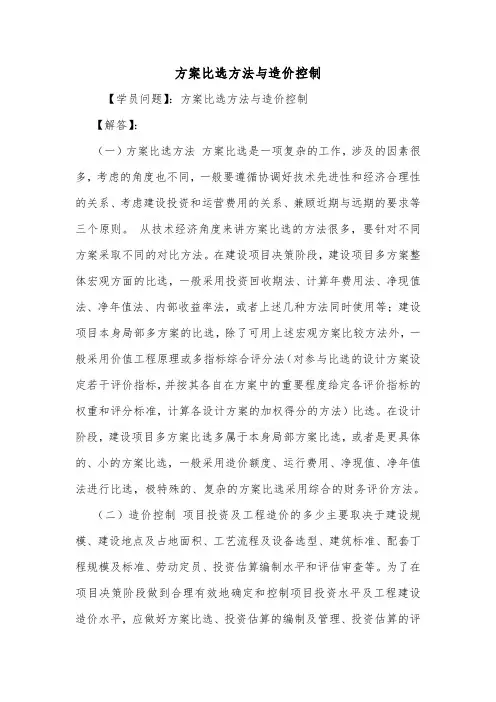 方案比选方法与造价控制

【学员问题】：方案比选方法与造价控制

【解答】：

（一）方案比选方法 方案比选是一项复杂的工作，涉及的因素很多，考虑的角度也不同，一般要遵循协调好技术先进性和经济合理性的关系、考虑建设投资和运营费用的关系、兼顾近期与远期的要求等三个原则。 从技术经济角度来讲方案比选的方法很多，要针对不同方案采取不同的对比方法。在建设项目决策阶段，建设项目多方案整体宏观方面的比选，一般采用投资回收期法、计算年费用法、净现值法、净年值法、内部收益率法，或者上述几种方法同时使用等；建设项目本身局部多方案的比选，除了可用上述宏观方案比较方法外，一般采用价值工程原理或多指标综合评分法（对参与比选的设计方案设定若干评价指标，并按其各自在方案中的重要程度给定各评价指标的权重和评分标准，计算各设计方案的加权得分的方法）比选。在设计阶段，建设项目多方案比选多属于本身局部方案比选，或者是更具体的、小的方案比选，一般采用造价额度、运行费用、净现值、净年值法进行比选，极特殊的、复杂的方案比选采用综合的财务评价方法。

（二）造价控制 项目投资及工程造价的多少主要取决于建设规模、建设地点及占地面积、工艺流程及设备选型、建筑标准、配套工程规模及标准、劳动定员、投资估算编制水平和评估审查等。为了在项目决策阶段做到合理有效地确定和控制项目投资水平及工程建设造价水平，应做好方案比选、投资估算的编制及管理、投资估算的评